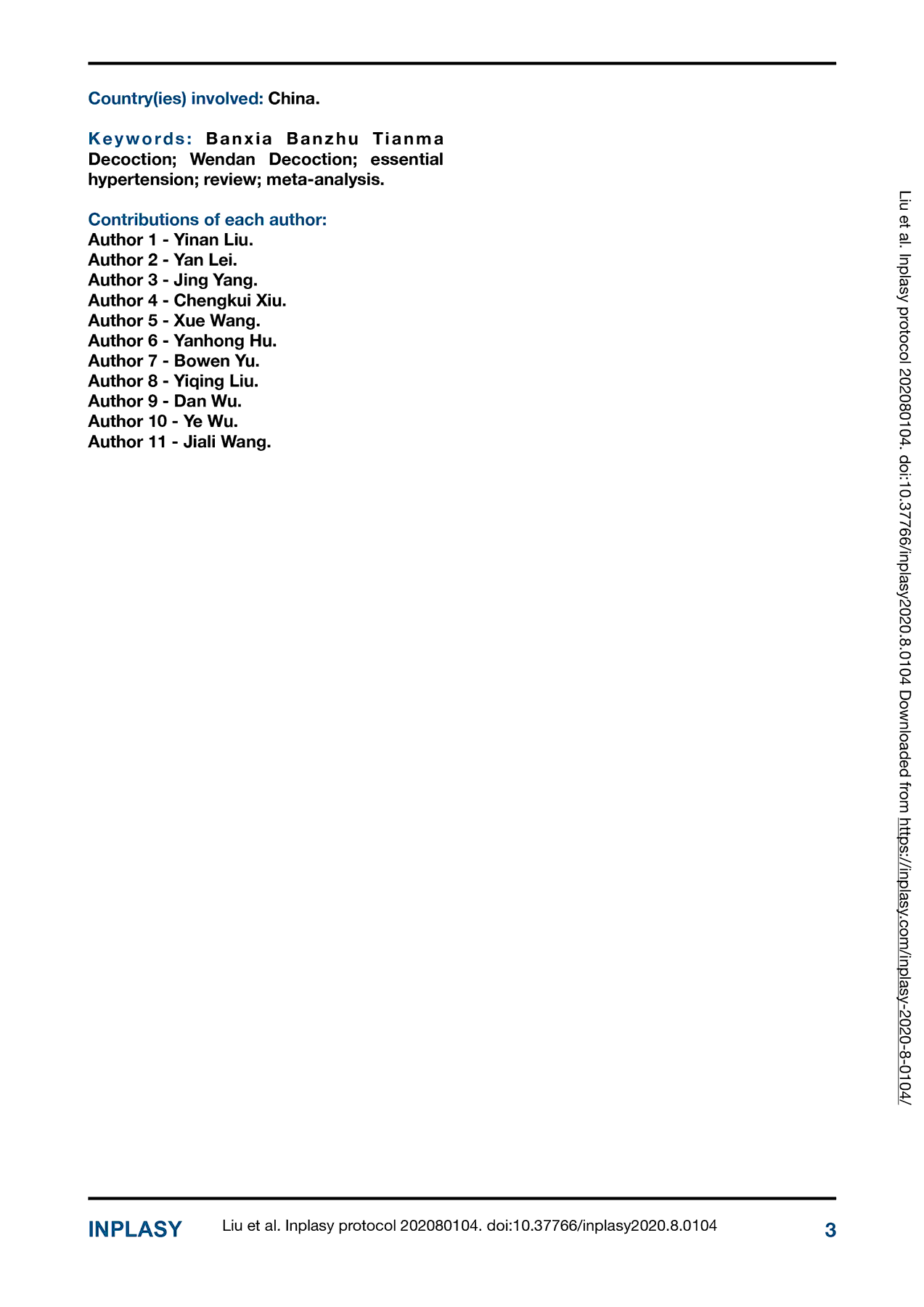 Country(ies) involved: China.

Keywords: Banxia Banzhu Tianma Decoction; Wendan Decoction; essential hypertension; review; meta-analysis.

Contributions of each author:
Author 1 - Yinan Liu.
Author 2 - Yan Lei.
Author 3 - Jing Yang.
Author 4 - Chengkui Xiu.
Author 5 - Xue Wang.
Author 6 - Yanhong Hu.
Author 7 - Bowen Yu.
Author 8 - Yiqing Liu.
Author 9 - Dan Wu.
Author 10 - Ye Wu.
Author 11 - Jiali Wang.

Liu et al. Inplasy protocol 202080104. doi:10.37766/inplasy2020.8.0104 Downloaded from https://inplasy.com/inplasy-2020-8-0104/

INPLASY Liu et al. Inplasy protocol 202080104. doi:10.37766/inplasy2020.8.0104 3